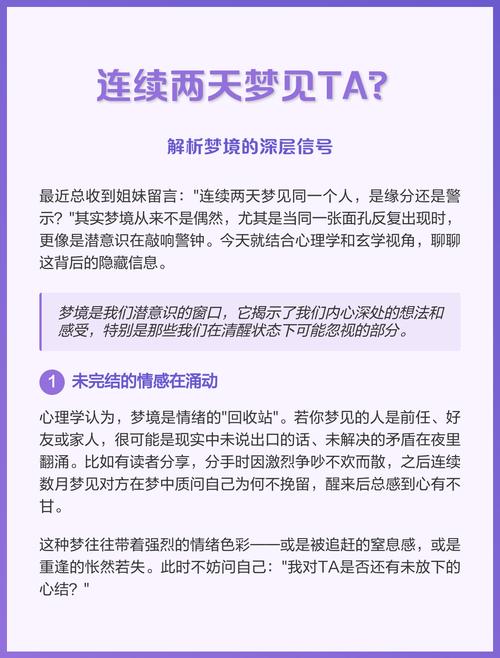 连续两天梦见TA?

解析梦境的深层信号

最近总收到姐妹留言："连续两天梦见同一个人，是缘分还是警示？"其实梦境从来不是偶然，尤其是当同一张面孔反复出现时，更像是潜意识在敲响警钟。今天就结合心理学和玄学视角，聊聊这背后的隐藏信息。

梦境是我们潜意识的窗口，它揭示了我们内心深处的想法和感受，特别是那些我们在清醒状态下可能忽视的部分。

1 未完结的情感在涌动

心理学认为，梦境是情绪的"回收站"。若你梦见的人是前任、好友或家人，很可能是现实中未说出口的话、未解决的矛盾在夜里翻涌。比如有读者分享，分手时因激烈争吵不欢而散，之后连续数月梦见对方在梦中质问自己为何不挽留，醒来后总感到心有不甘。

这种梦往往带着强烈的情绪色彩——或是被追赶的窒息感，或是重逢的怅然若失。此时不妨问自己："我对TA是否还有未放下的心结？"